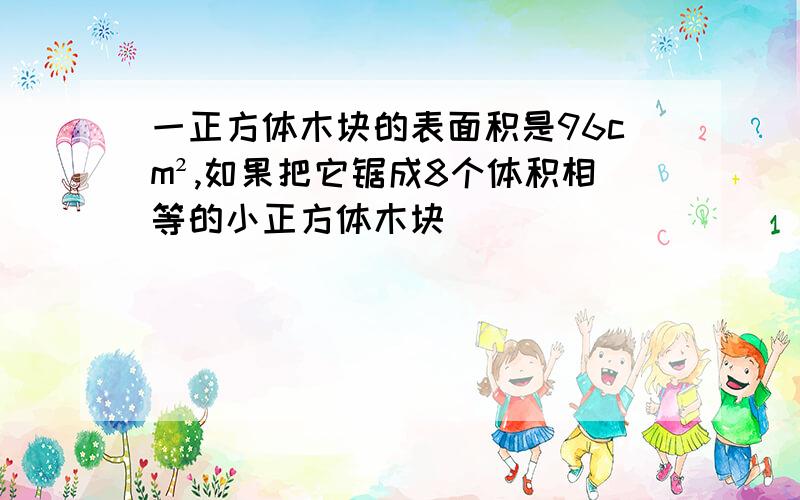 一正方体木块的表面积是96cm²,如果把它锯成8个体积相等的小正方体木块

1 2 ? B + C 1